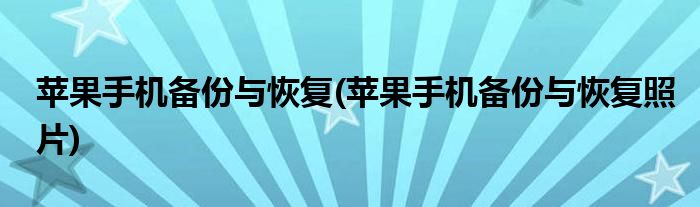 苹果手机备份与恢复(苹果手机备份与恢复照片)